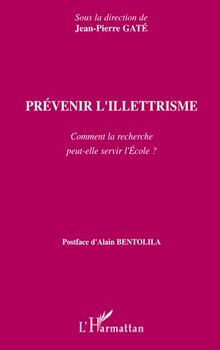 Sous la direction de
Jean-Pierre GATÉ

PRÉVENIR L'ILLETTRISME

Comment la recherche
peut-elle servir l'École ?

Postface d'Alain BENTOLILA

L'Harmattan